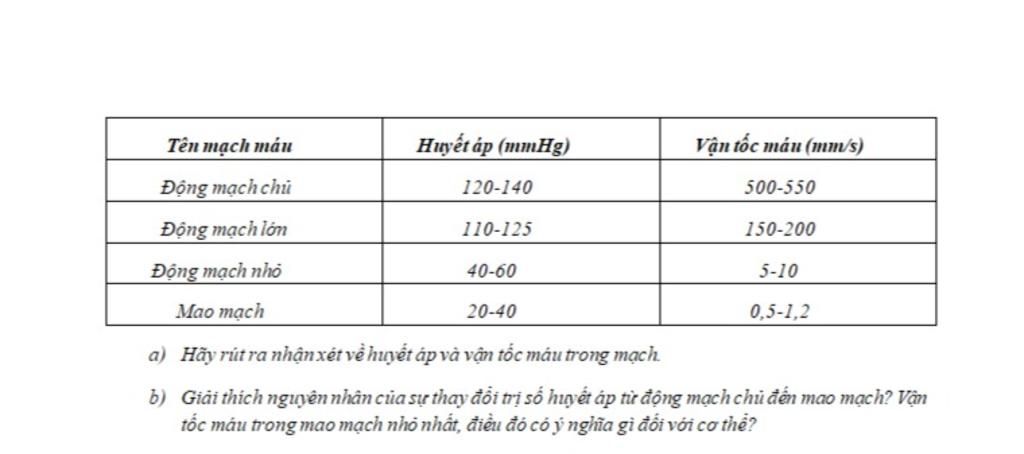 | Tên mạch máu | Huyết áp (mmHg) | Vận tốc máu (mm/s) |
|---|---|---|
| Động mạch chủ | 120-140 | 500-550 |
| Động mạch lớn | 110-125 | 150-200 |
| Động mạch nhỏ | 40-60 | 5-10 |
| Mao mạch | 20-40 | 0,5-1,2 |

a) Hãy rút ra nhận xét về huyết áp và vận tốc máu trong mạch.

b) Giải thích nguyên nhân của sự thay đổi trị số huyết áp từ động mạch chủ đến mao mạch? Vận tốc máu trong mao mạch nhỏ nhất, điều đó có ý nghĩa gì đối với cơ thể?